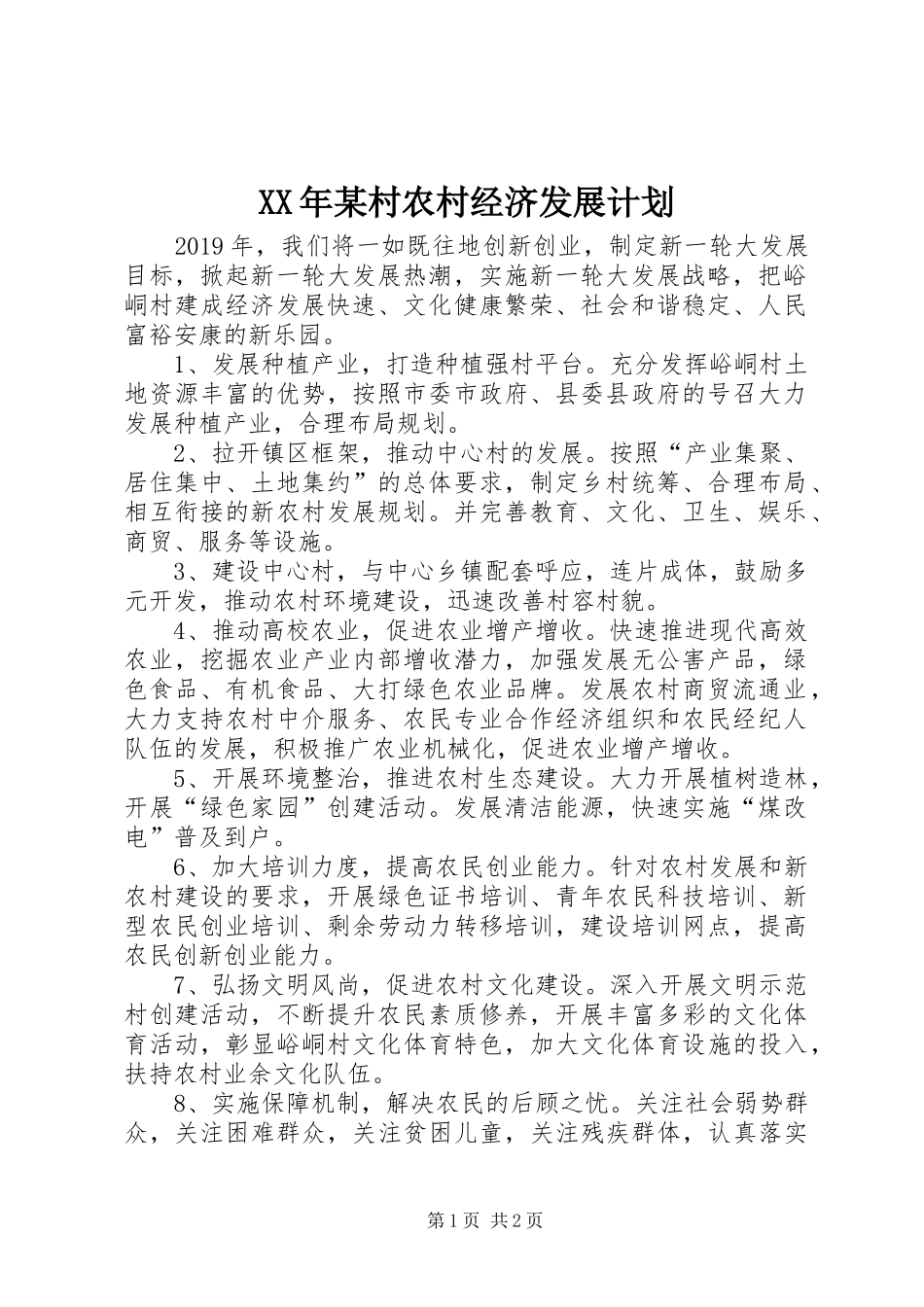 XX年某村农村经济发展计划

2019年，我们将一如既往地创新创业，制定新一轮大发展目标，掀起新一轮大发展热潮，实施新一轮大发展战略，把峪峒村建成经济发展快速、文化健康繁荣、社会和谐稳定、人民富裕安康的新乐园。

1、发展种植产业，打造种植强村平台。充分发挥峪峒村土地资源丰富的优势，按照市委市政府、县委县政府的号召大力发展种植产业，合理布局规划。

2、拉开镇区框架，推动中心村的发展。按照“产业集聚、居住集中、土地集约”的总体要求，制定乡村统筹、合理布局、相互衔接的新农村发展规划。并完善教育、文化、卫生、娱乐、商贸、服务等设施。

3、建设中心村，与中心乡镇配套呼应，连片成体，鼓励多元开发，推动农村环境建设，迅速改善村容村貌。

4、推动高校农业，促进农业增产增收。快速推进现代高效农业，挖掘农业产业内部增收潜力，加强发展无公害产品，绿色食品、有机食品、大打绿色农业品牌。发展农村商贸流通业，大力支持农村中介服务、农民专业合作经济组织和农民经纪人队伍的发展，积极推广农业机械化，促进农业增产增收。

5、开展环境整治，推进农村生态建设。大力开展植树造林，开展“绿色家园”创建活动。发展清洁能源，快速实施“煤改电”普及到户。

6、加大培训力度，提高农民创业能力。针对农村发展和新农村建设的要求，开展绿色证书培训、青年农民科技培训、新型农民创业培训、剩余劳动力转移培训，建设培训网点，提高农民创新创业能力。

7、弘扬文明风尚，促进农村文化建设。深入开展文明示范村创建活动，不断提升农民素质修养，开展丰富多彩的文化体育活动，彰显峪峒村文化体育特色，加大文化体育设施的投入，扶持农村业余文化队伍。

8、实施保障机制，解决农民的后顾之忧。关注社会弱势群众，关注困难群众，关注贫困儿童，关注残疾群体，认真落实

第1页 共2页